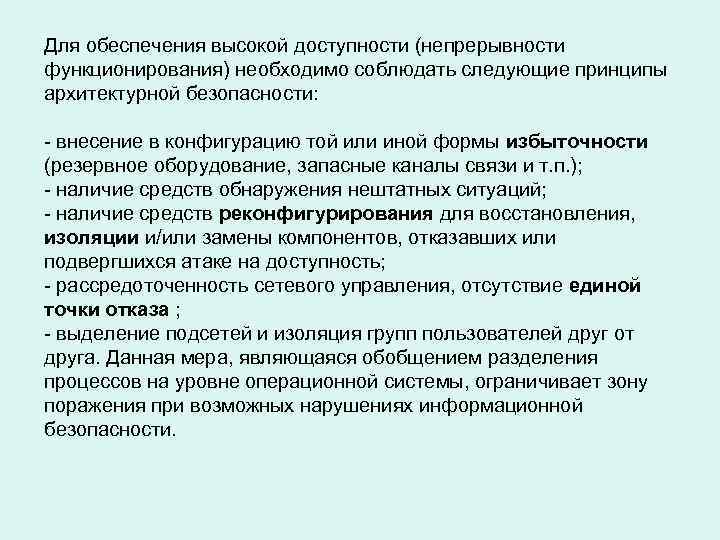 Для обеспечения высокой доступности (непрерывности функционирования) необходимо соблюдать следующие принципы архитектурной безопасности:

- внесение в конфигурацию той или иной формы избыточности (резервное оборудование, запасные каналы связи и т.п.);
- наличие средств обнаружения нештатных ситуаций;
- наличие средств реконфигурирования для восстановления, изоляции и/или замены компонентов, отказавших или подвергшихся атаке на доступность;
- рассредоточенность сетевого управления, отсутствие единой точки отказа ;
- выделение подсетей и изоляция групп пользователей друг от друга. Данная мера, являющаяся обобщением разделения процессов на уровне операционной системы, ограничивает зону поражения при возможных нарушениях информационной безопасности.